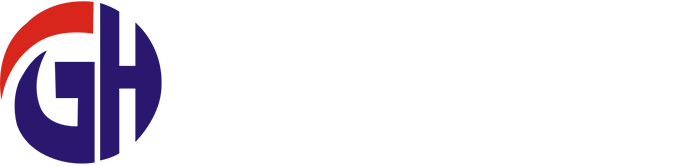 GH